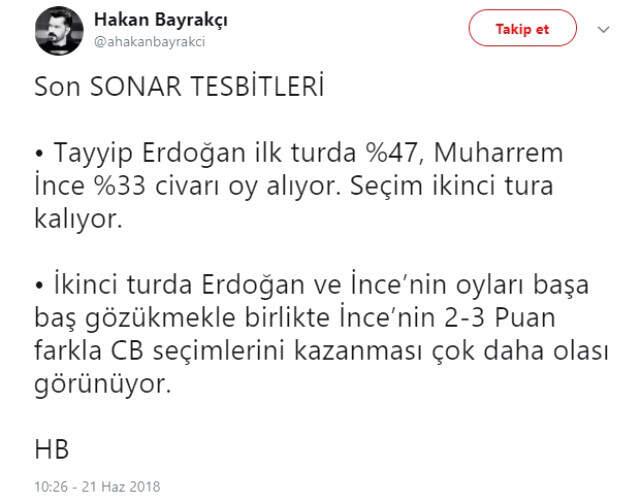 Hakan Bayrakçı
@ahakanbayrakci

Takip et

Son SONAR TESBİTLERİ

• Tayyip Erdoğan ilk turda %47, Muharrem İnce %33 civarı oy alıyor. Seçim ikinci tura kalıyor.

• İkinci turda Erdoğan ve İnce'nin oyları başa baş gözükmekle birlikte İnce'nin 2-3 Puan farkla CB seçimlerini kazanması çok daha olası görünüyor.

HB

10:26 - 21 Haz 2018